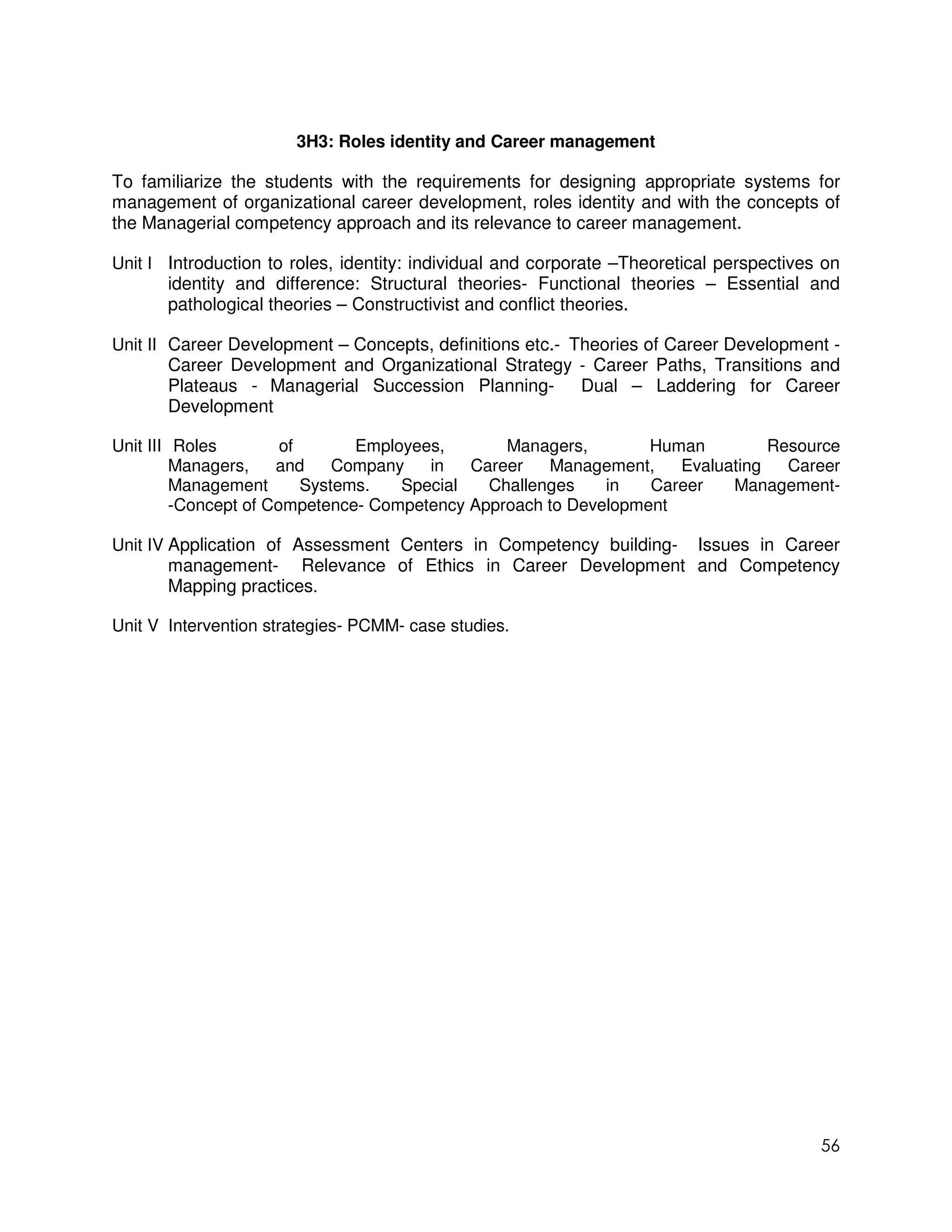 3H3: Roles identity and Career management

To familiarize the students with the requirements for designing appropriate systems for management of organizational career development, roles identity and with the concepts of the Managerial competency approach and its relevance to career management.

Unit I Introduction to roles, identity: individual and corporate –Theoretical perspectives on identity and difference: Structural theories- Functional theories – Essential and pathological theories – Constructivist and conflict theories.

Unit II Career Development – Concepts, definitions etc.- Theories of Career Development - Career Development and Organizational Strategy - Career Paths, Transitions and Plateaus - Managerial Succession Planning- Dual – Laddering for Career Development

Unit III Roles of Employees, Managers, Human Resource Managers, and Company in Career Management, Evaluating Career Management Systems. Special Challenges in Career Management- -Concept of Competence- Competency Approach to Development

Unit IV Application of Assessment Centers in Competency building- Issues in Career management- Relevance of Ethics in Career Development and Competency Mapping practices.

Unit V Intervention strategies- PCMM- case studies.

56